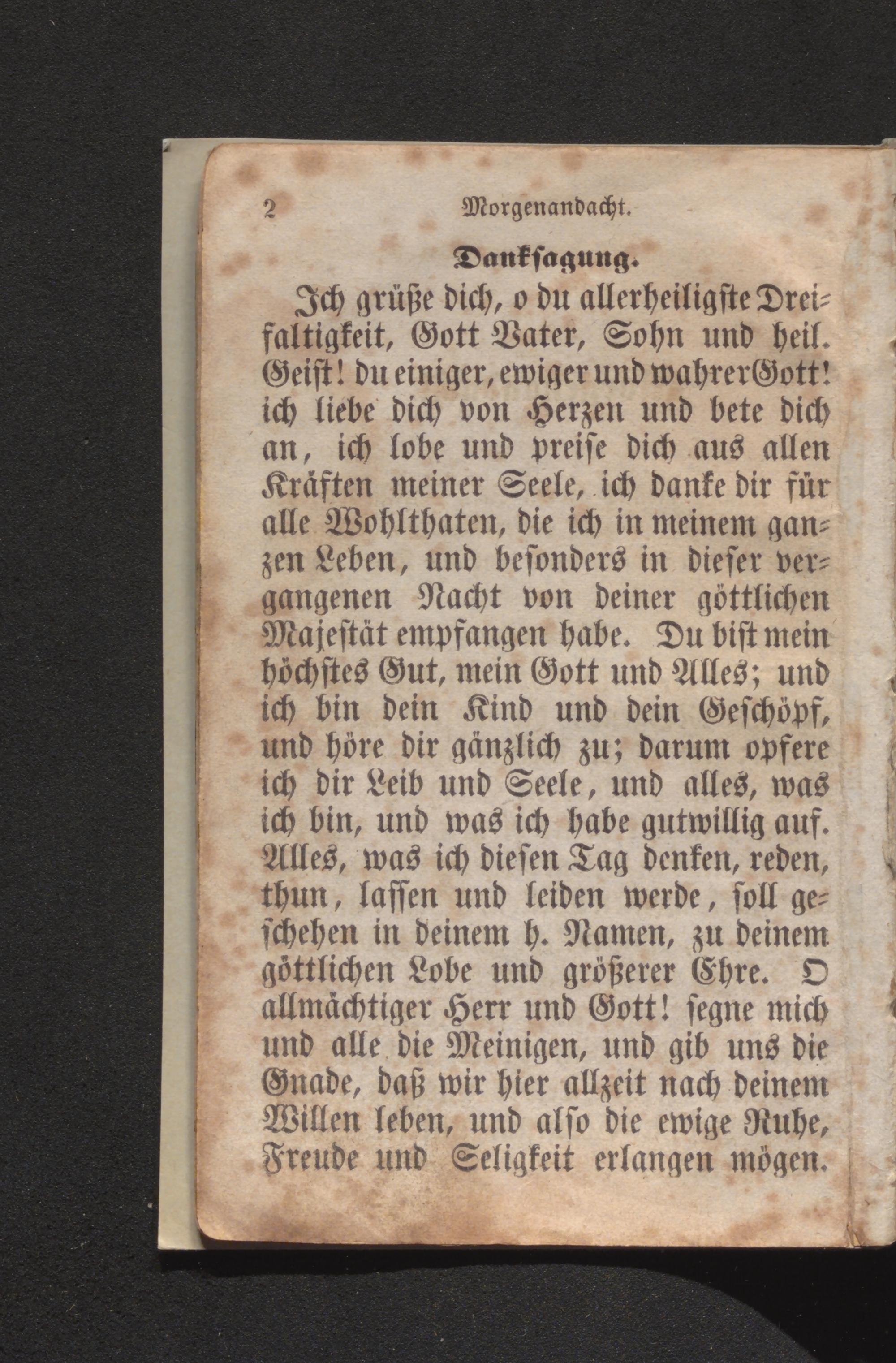 2 Morgenandacht.

Danksagung.

Ich grüße dich, o du allerheiligste Dreifaltigkeit, Gott Vater, Sohn und heil. Geist! du einiger, ewiger und wahrer Gott! ich liebe dich von Herzen und bete dich an, ich lobe und preise dich aus allen Kräften meiner Seele, ich danke dir für alle Wohlthaten, die ich in meinem ganzen Leben, und besonders in dieser vergangenen Nacht von deiner göttlichen Majestät empfangen habe. Du bist mein höchstes Gut, mein Gott und Alles; und ich bin dein Kind und dein Geschöpf, und höre dir gänzlich zu; darum opfere ich dir Leib und Seele, und alles, was ich bin, und was ich habe gutwillig auf. Alles, was ich diesen Tag denken, reden, thun, lassen und leiden werde, soll geschehen in deinem h. Namen, zu deinem göttlichen Lobe und größerer Ehre. O allmächtiger Herr und Gott! segne mich und alle die Meinigen, und gib uns die Gnade, daß wir hier allzeit nach deinem Willen leben, und also die ewige Ruhe, Freude und Seligkeit erlangen mögen.